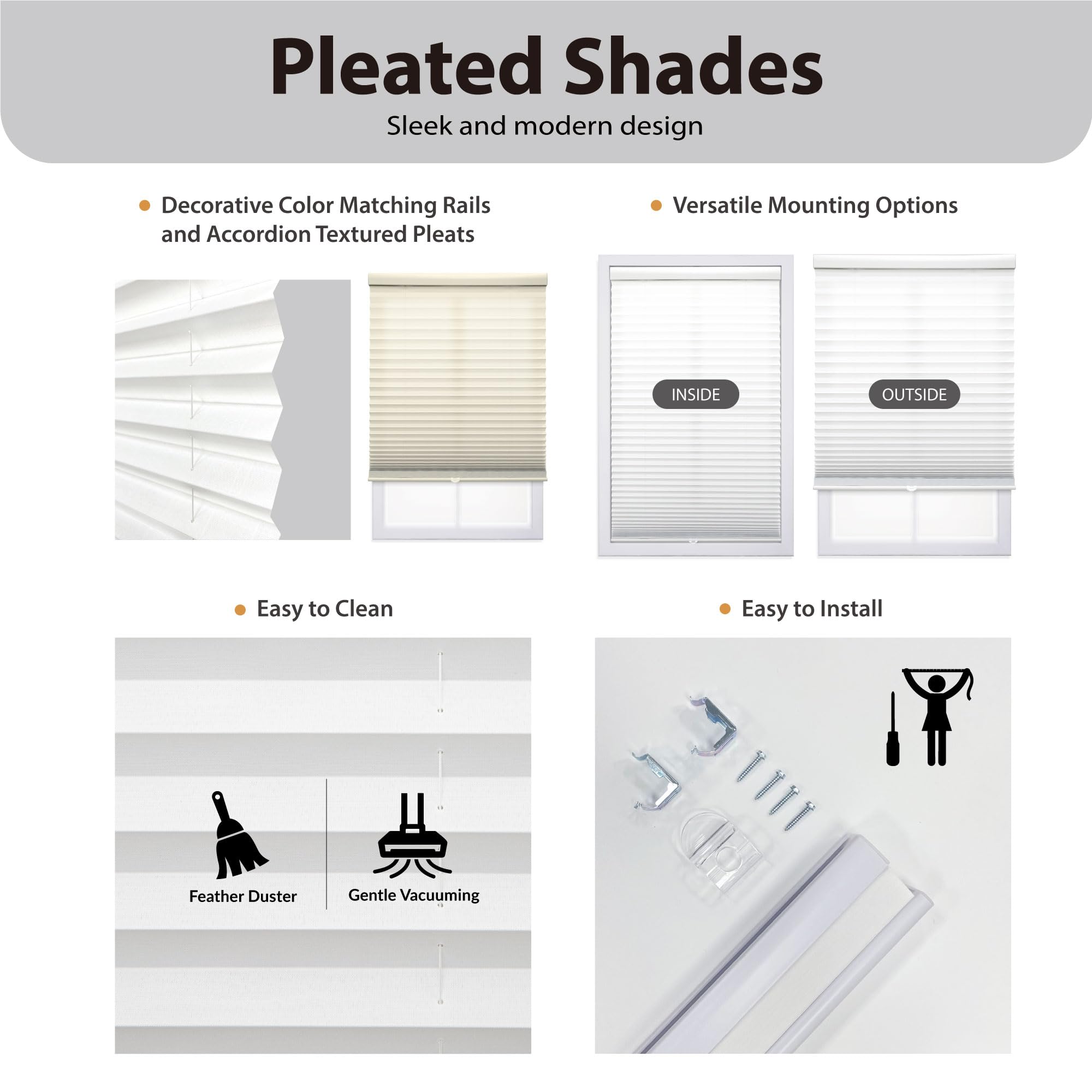 Pleated Shades

Sleek and modern design

• Decorative Color Matching Rails and Accordion Textured Pleats

• Versatile Mounting Options

INSIDE

OUTSIDE

• Easy to Clean

Feather Duster

Gentle Vacuuming

• Easy to Install